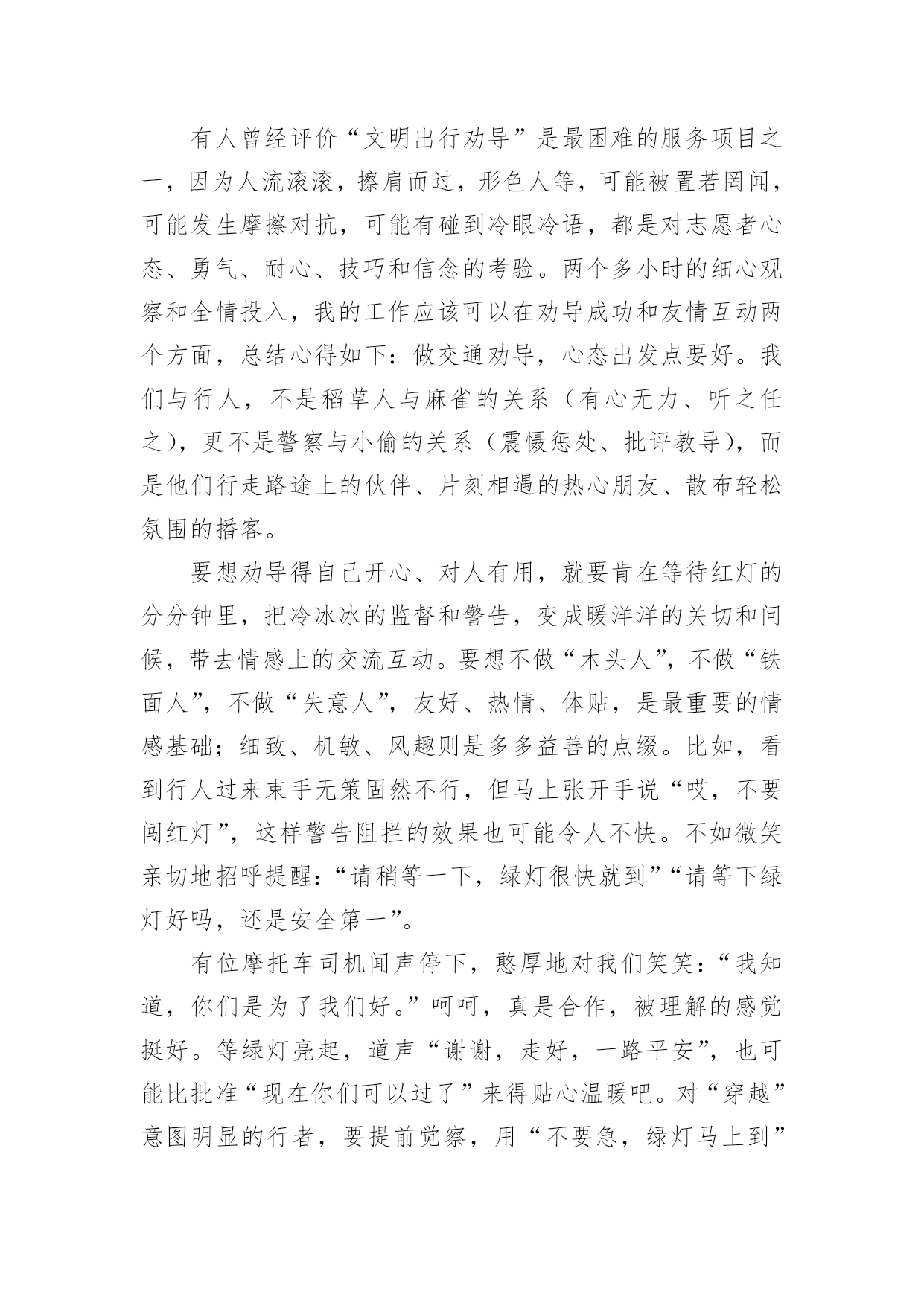 有人曾经评价“文明出行劝导”是最困难的服务项目之一，因为人流滚滚，擦肩而过，形色人等，可能被置若罔闻，可能发生摩擦对抗，可能有碰到冷眼冷语，都是对志愿者心态、勇气、耐心、技巧和信念的考验。两个多小时的细心观察和全情投入，我的工作应该可以在劝导成功和友情互动两个方面，总结心得如下：做交通劝导，心态出发点要好。我们与行人，不是稻草人与麻雀的关系（有心无力、听之任之），更不是警察与小偷的关系（震慑惩处、批评教导），而是他们行走路途上的伙伴、片刻相遇的热心朋友、散布轻松氛围的播客。

要想劝导得自己开心、对人有用，就要肯在等待红灯的分分钟里，把冷冰冰的监督和警告，变成暖洋洋的关切和问候，带去情感上的交流互动。要想不做“木头人”，不做“铁面人”，不做“失意人”，友好、热情、体贴，是最重要的情感基础；细致、机敏、风趣则是多多益善的点缀。比如，看到行人过来束手无策固然不行，但马上张开手说“哎，不要闯红灯”，这样警告阻拦的效果也可能令人不快。不如微笑亲切地招呼提醒：“请稍等一下，绿灯很快就到”“请等下绿灯好吗，还是安全第一”。

有位摩托车司机闻声停下，憨厚地对我们笑笑：“我知道，你们是为了我们好。”呵呵，真是合作，被理解的感觉挺好。等绿灯亮起，道声“谢谢，走好，一路平安”，也可能比批准“现在你们可以过了”来得贴心温暖吧。对“穿越”意图明显的行者，要提前觉察，用“不要急，绿灯马上到”